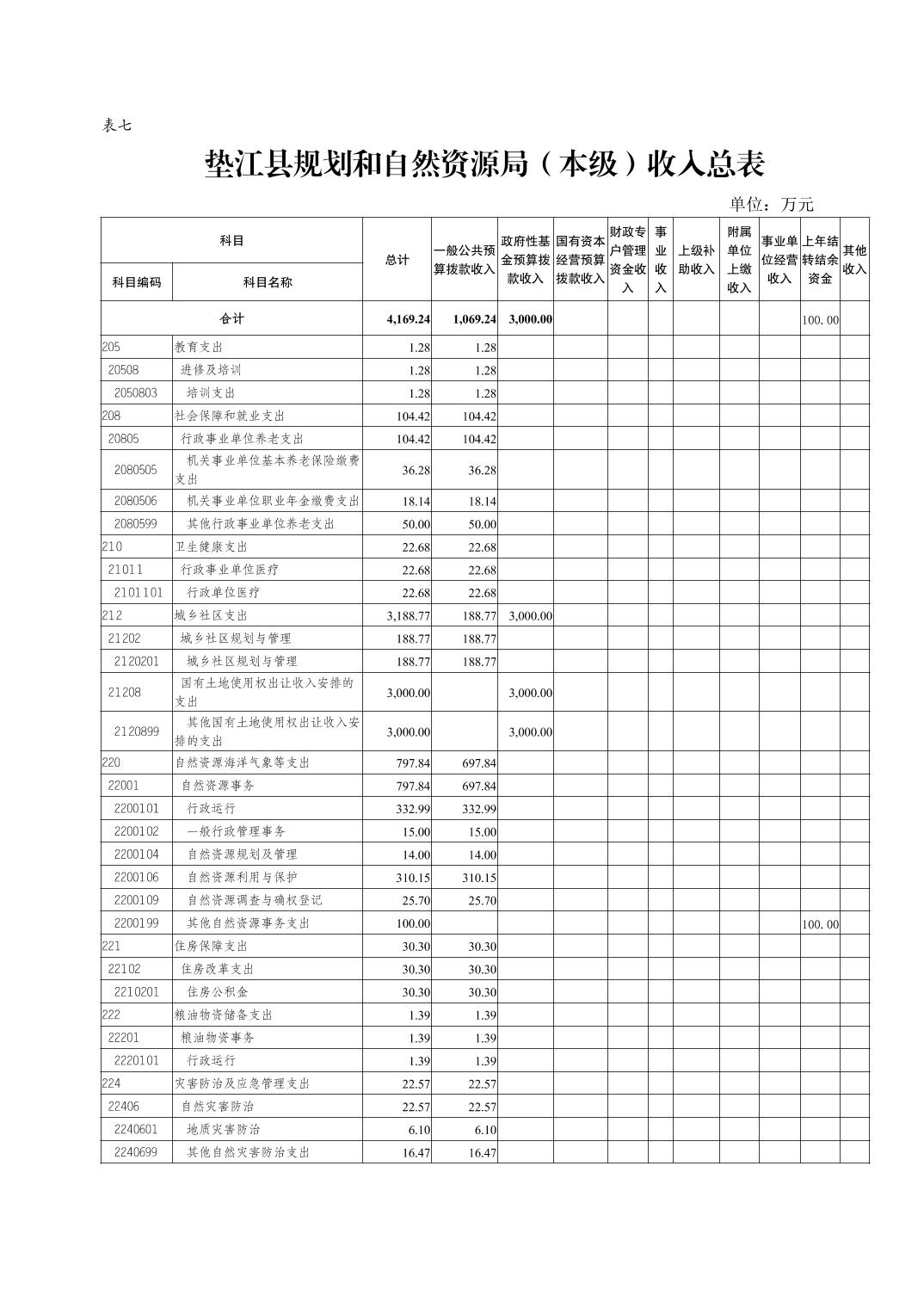 表七

垫江县规划和自然资源局（本级）收入总表

单位：万元

| 科目编码 | 科目名称 | 总计 | 一般公共预算拨款收入 | 政府性基金预算拨款收入 | 国有资本经营预算拨款收入 | 财政专户管理资金收入 | 事业收入 | 上级补助收入 | 附属单位上缴收入 | 事业单位经营收入 | 上年结转结余资金 | 其他收入 |
|---|---|---|---|---|---|---|---|---|---|---|---|---|
| 合计 | | 4,169.24 | 1,069.24 | 3,000.00 | | | | | | | 100.00 | |
| 205 | 教育支出 | 1.28 | 1.28 | | | | | | | | | |
| 20508 | 进修及培训 | 1.28 | 1.28 | | | | | | | | | |
| 2050803 | 培训支出 | 1.28 | 1.28 | | | | | | | | | |
| 208 | 社会保障和就业支出 | 104.42 | 104.42 | | | | | | | | | |
| 20805 | 行政事业单位养老支出 | 104.42 | 104.42 | | | | | | | | | |
| 2080505 | 机关事业单位基本养老保险缴费支出 | 36.28 | 36.28 | | | | | | | | | |
| 2080506 | 机关事业单位职业年金缴费支出 | 18.14 | 18.14 | | | | | | | | | |
| 2080599 | 其他行政事业单位养老支出 | 50.00 | 50.00 | | | | | | | | | |
| 210 | 卫生健康支出 | 22.68 | 22.68 | | | | | | | | | |
| 21011 | 行政事业单位医疗 | 22.68 | 22.68 | | | | | | | | | |
| 2101101 | 行政单位医疗 | 22.68 | 22.68 | | | | | | | | | |
| 212 | 城乡社区支出 | 3,188.77 | 188.77 | 3,000.00 | | | | | | | | |
| 21202 | 城乡社区规划与管理 | 188.77 | 188.77 | | | | | | | | | |
| 2120201 | 城乡社区规划与管理 | 188.77 | 188.77 | | | | | | | | | |
| 21208 | 国有土地使用权出让收入安排的支出 | 3,000.00 | | 3,000.00 | | | | | | | | |
| 2120899 | 其他国有土地使用权出让收入安排的支出 | 3,000.00 | | 3,000.00 | | | | | | | | |
| 220 | 自然资源海洋气象等支出 | 797.84 | 697.84 | | | | | | | | | |
| 22001 | 自然资源事务 | 797.84 | 697.84 | | | | | | | | | |
| 2200101 | 行政运行 | 332.99 | 332.99 | | | | | | | | | |
| 2200102 | 一般行政管理事务 | 15.00 | 15.00 | | | | | | | | | |
| 2200104 | 自然资源规划及管理 | 14.00 | 14.00 | | | | | | | | | |
| 2200106 | 自然资源利用与保护 | 310.15 | 310.15 | | | | | | | | | |
| 2200109 | 自然资源调查与确权登记 | 25.70 | 25.70 | | | | | | | | | |
| 2200199 | 其他自然资源事务支出 | 100.00 | | | | | | | | | 100.00 | |
| 221 | 住房保障支出 | 30.30 | 30.30 | | | | | | | | | |
| 22102 | 住房改革支出 | 30.30 | 30.30 | | | | | | | | | |
| 2210201 | 住房公积金 | 30.30 | 30.30 | | | | | | | | | |
| 222 | 粮油物资储备支出 | 1.39 | 1.39 | | | | | | | | | |
| 22201 | 粮油物资事务 | 1.39 | 1.39 | | | | | | | | | |
| 2220101 | 行政运行 | 1.39 | 1.39 | | | | | | | | | |
| 224 | 灾害防治及应急管理支出 | 22.57 | 22.57 | | | | | | | | | |
| 22406 | 自然灾害防治 | 22.57 | 22.57 | | | | | | | | | |
| 2240601 | 地质灾害防治 | 6.10 | 6.10 | | | | | | | | | |
| 2240699 | 其他自然灾害防治支出 | 16.47 | 16.47 | | | | | | | | | |